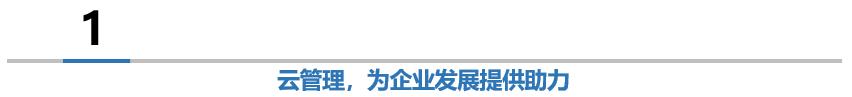 1

云管理，为企业发展提供助力